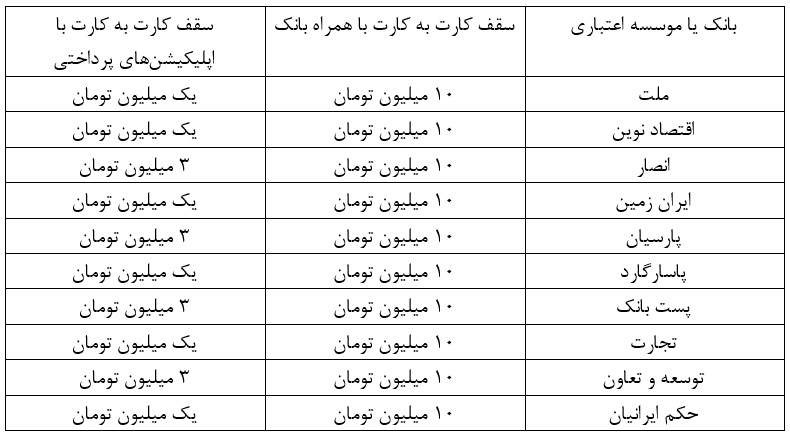 | بانک یا موسسه اعتباری | سقف کارت به کارت با همراه بانک | سقف کارت به کارت با اپلیکیشن‌های پرداختی |
|---|---|---|
| ملت | ۱۰ میلیون تومان | یک میلیون تومان |
| اقتصاد نوین | ۱۰ میلیون تومان | یک میلیون تومان |
| انصار | ۱۰ میلیون تومان | ۳ میلیون تومان |
| ایران زمین | ۱۰ میلیون تومان | یک میلیون تومان |
| پارسیان | ۱۰ میلیون تومان | ۳ میلیون تومان |
| پاسارگارد | ۱۰ میلیون تومان | یک میلیون تومان |
| پست بانک | ۱۰ میلیون تومان | ۳ میلیون تومان |
| تجارت | ۱۰ میلیون تومان | یک میلیون تومان |
| توسعه و تعاون | ۱۰ میلیون تومان | ۳ میلیون تومان |
| حکم ایرانیان | ۱۰ میلیون تومان | یک میلیون تومان |